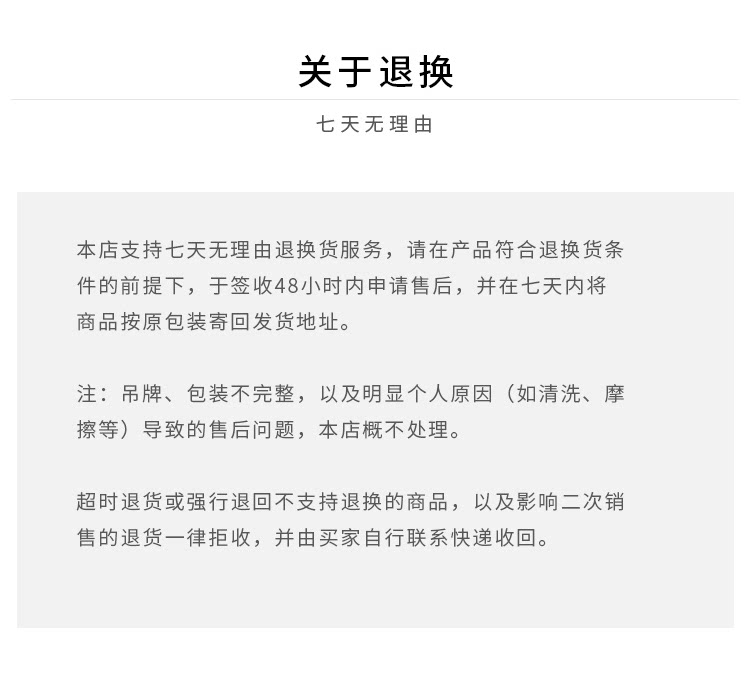 关于退换

七天无理由

本店支持七天无理由退换货服务，请在产品符合退换货条件的前提下，于签收48小时内申请售后，并在七天内将商品按原包装寄回发货地址。

注：吊牌、包装不完整，以及明显个人原因（如清洗、摩擦等）导致的售后问题，本店概不处理。

超时退货或强行退回不支持退换的商品，以及影响二次销售的退货一律拒收，并由买家自行联系快递收回。